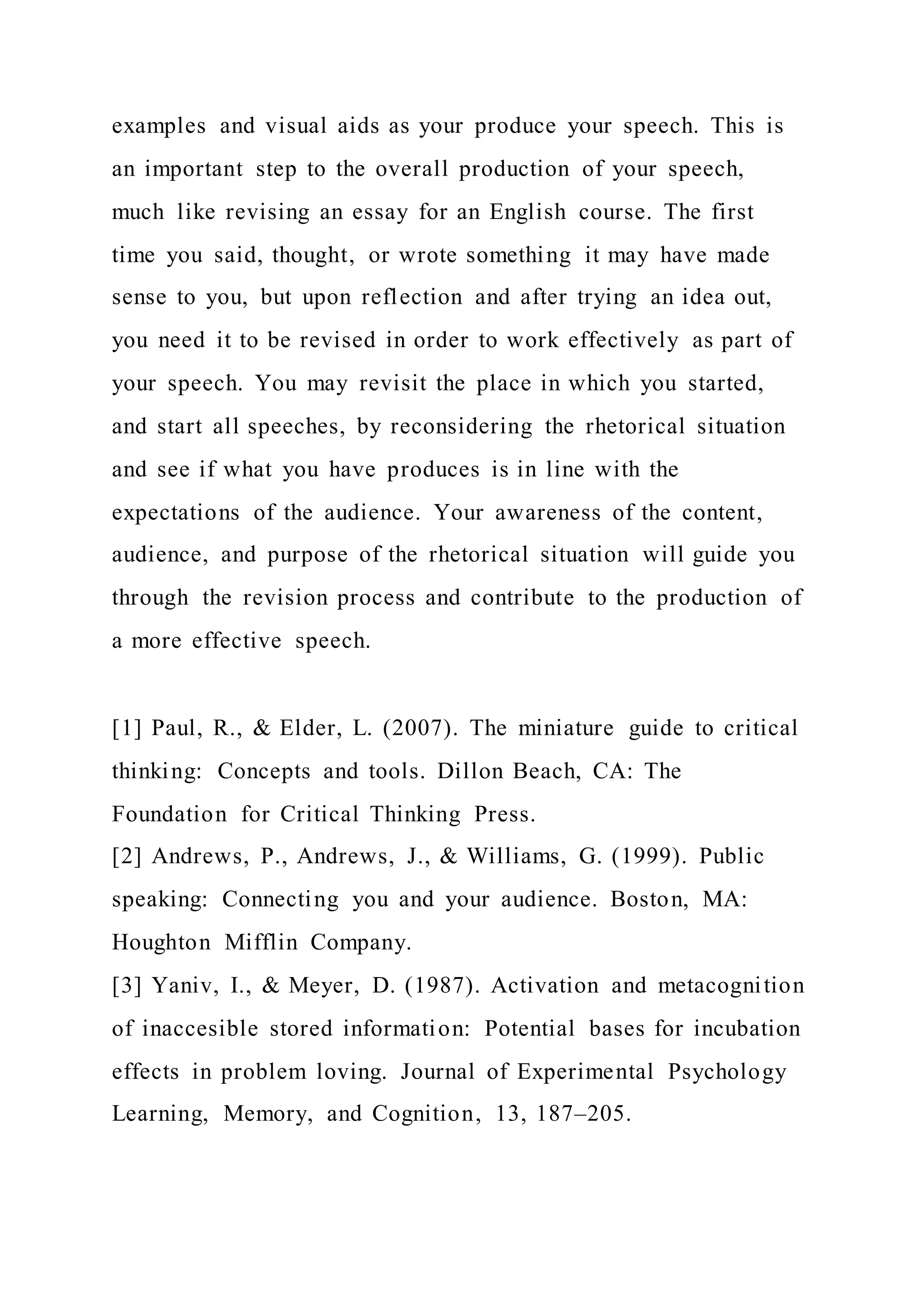 examples and visual aids as your produce your speech. This is an important step to the overall production of your speech, much like revising an essay for an English course. The first time you said, thought, or wrote something it may have made sense to you, but upon reflection and after trying an idea out, you need it to be revised in order to work effectively as part of your speech. You may revisit the place in which you started, and start all speeches, by reconsidering the rhetorical situation and see if what you have produces is in line with the expectations of the audience. Your awareness of the content, audience, and purpose of the rhetorical situation will guide you through the revision process and contribute to the production of a more effective speech.

[1] Paul, R., & Elder, L. (2007). The miniature guide to critical thinking: Concepts and tools. Dillon Beach, CA: The Foundation for Critical Thinking Press.
[2] Andrews, P., Andrews, J., & Williams, G. (1999). Public speaking: Connecting you and your audience. Boston, MA: Houghton Mifflin Company.
[3] Yaniv, I., & Meyer, D. (1987). Activation and metacognition of inaccesible stored information: Potential bases for incubation effects in problem loving. Journal of Experimental Psychology Learning, Memory, and Cognition, 13, 187–205.